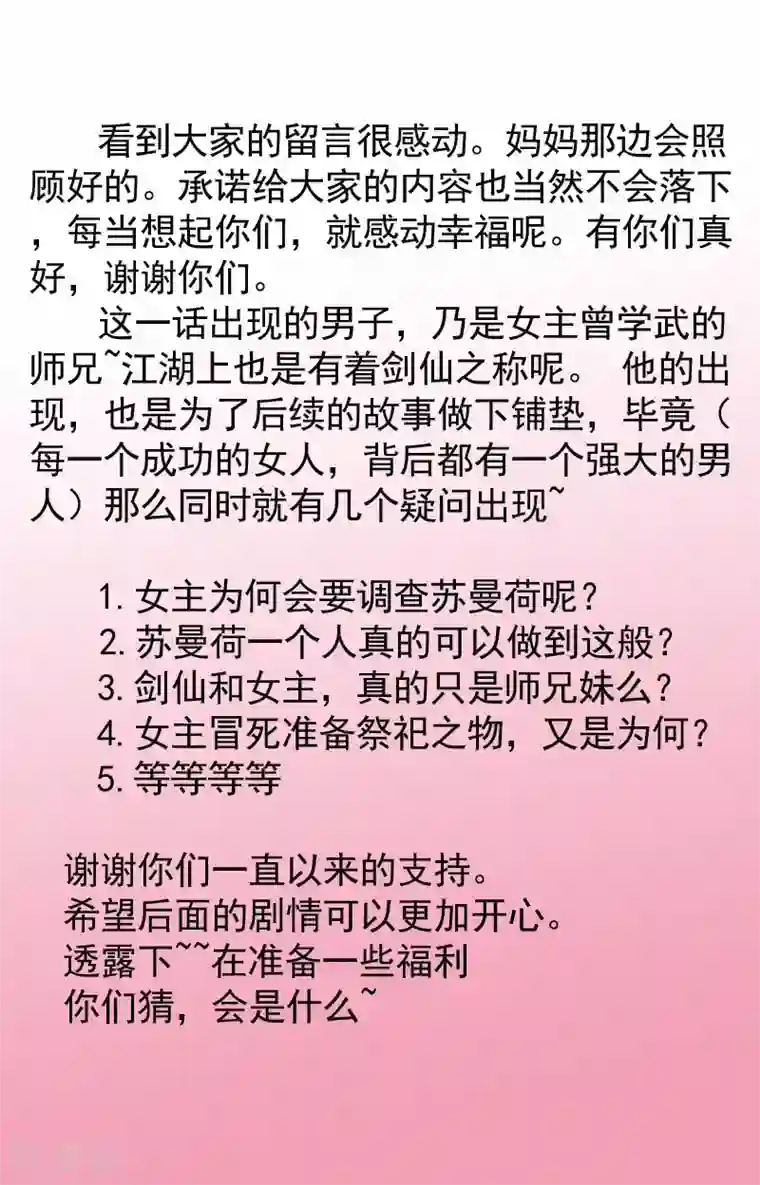 看到大家的留言很感动。妈妈那边会照顾好的。承诺给大家的内容也当然不会落下，每当想起你们，就感动幸福呢。有你们真好，谢谢你们。

这一话出现的男子，乃是女主曾学武的师兄~江湖上也是有着剑仙之称呢。 他的出现，也是为了后续的故事做下铺垫，毕竟（每一个成功的女人，背后都有一个强大的男人）那么同时就有几个疑问出现~

1. 女主为何会要调查苏曼荷呢？
2. 苏曼荷一个人真的可以做到这般？
3. 剑仙和女主，真的只是师兄妹么？
4. 女主冒死准备祭祀之物，又是为何？
5. 等等等等

谢谢你们一直以来的支持。
希望后面的剧情可以更加开心。
透露下~~在准备一些福利
你们猜，会是什么~